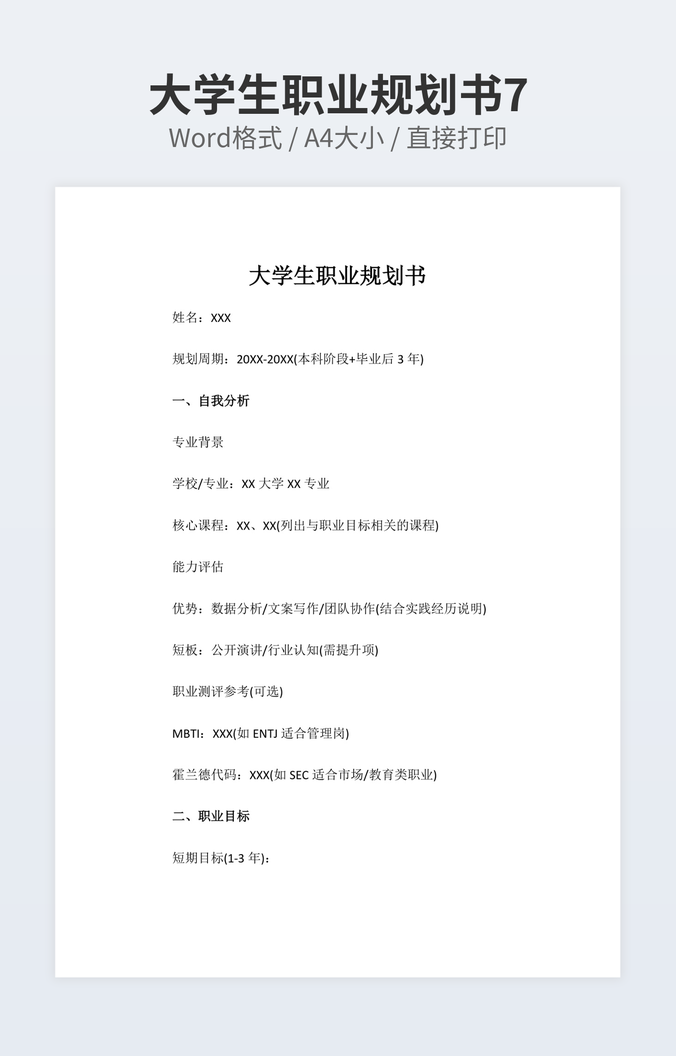 大学生职业规划书7
Word格式 / A4大小 / 直接打印

大学生职业规划书

姓名：XXX

规划周期：20XX-20XX(本科阶段+毕业后 3 年)

一、自我分析

专业背景

学校/专业：XX 大学 XX 专业

核心课程：XX、XX(列出与职业目标相关的课程)

能力评估

优势：数据分析/文案写作/团队协作(结合实践经历说明)

短板：公开演讲/行业认知(需提升项)

职业测评参考(可选)

MBTI：XXX(如 ENTJ 适合管理岗)

霍兰德代码：XXX(如 SEC 适合市场/教育类职业)

二、职业目标

短期目标(1-3 年)：